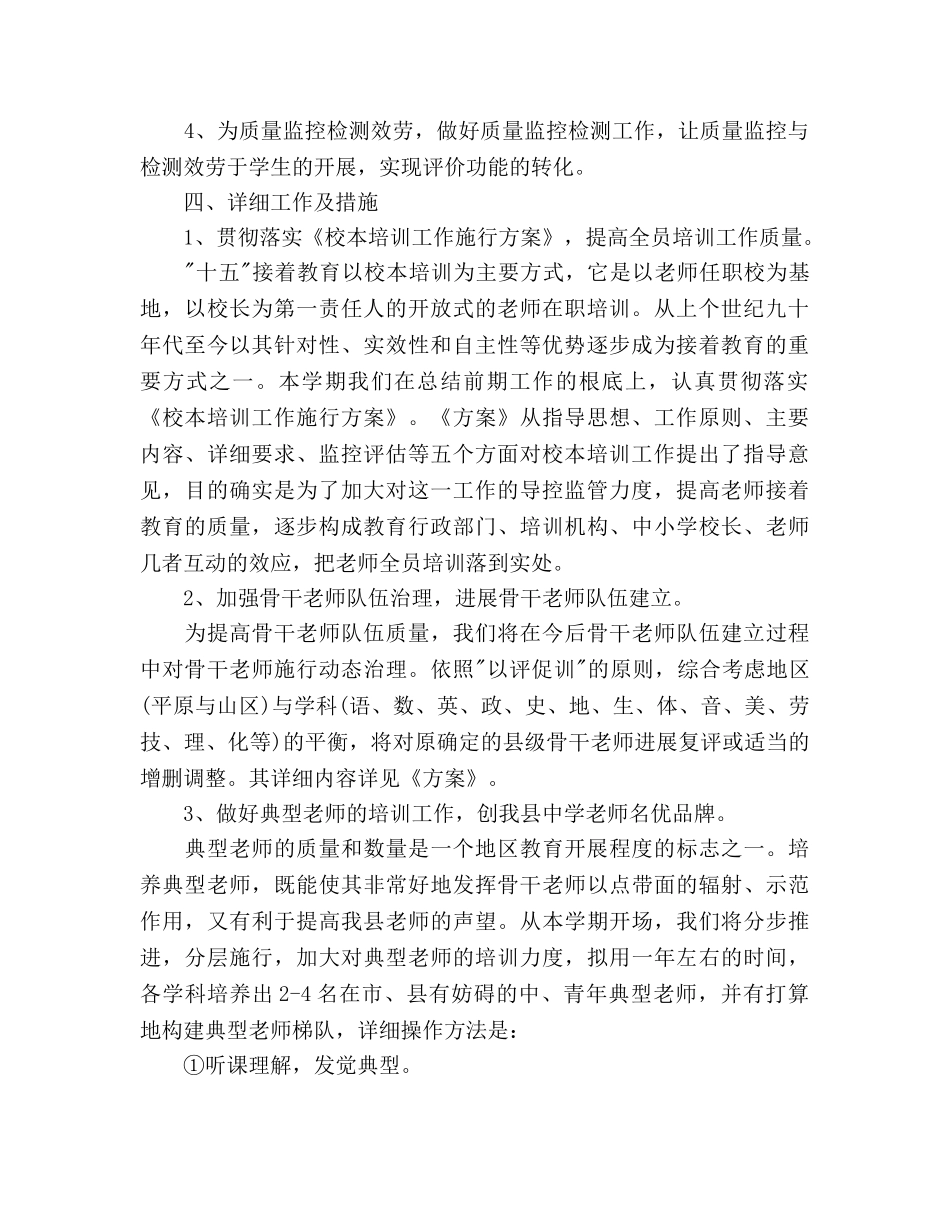 4、为质量监控检测效劳，做好质量监控检测工作，让质量监控与检测效劳于学生的开展，实现评价功能的转化。

四、详细工作及措施

1、贯彻落实《校本培训工作施行方案》，提高全员培训工作质量。

"十五"接着教育以校本培训为主要方式，它是以老师任职校为基地，以校长为第一责任人的开放式的老师在职培训。从上个世纪九十年代至今以其针对性、实效性和自主性等优势逐步成为接着教育的重要方式之一。本学期我们在总结前期工作的根底上，认真贯彻落实《校本培训工作施行方案》。《方案》从指导思想、工作原则、主要内容、详细要求、监控评估等五个方面对校本培训工作提出了指导意见，目的确实是为了加大对这一工作的导控监管力度，提高老师接着教育的质量，逐步构成教育行政部门、培训机构、中小学校长、老师几者互动的效应，把老师全员培训落到实处。

2、加强骨干老师队伍治理，进展骨干老师队伍建立。

为提高骨干老师队伍质量，我们将在今后骨干老师队伍建立过程中对骨干老师施行动态治理。依照"以评促训"的原则，综合考虑地区(平原与山区)与学科(语、数、英、政、史、地、生、体、音、美、劳技、理、化等)的平衡，将对原确定的县级骨干老师进展复评或适当的增删调整。其详细内容详见《方案》。

3、做好典型老师的培训工作，创我县中学老师名优品牌。

典型老师的质量和数量是一个地区教育开展程度的标志之一。培养典型老师，既能使其非常好地发挥骨干老师以点带面的辐射、示范作用，又有利于提高我县老师的声望。从本学期开场，我们将分步推进，分层施行，加大对典型老师的培训力度，拟用一年左右的时间，各学科培养出2-4名在市、县有妨碍的中、青年典型老师，并有打算地构建典型老师梯队，详细操作方法是：

①听课理解，发觉典型。